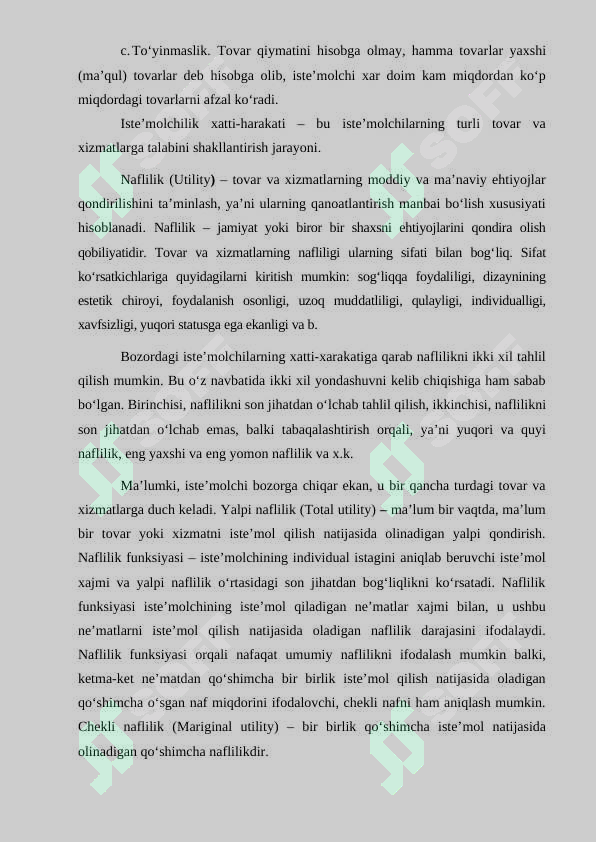 c. To‘yinmaslik. Tovar qiymatini hisobga olmay, hamma tovarlar yaxshi (ma’qul) tovarlar deb hisobga olib, iste’molchi xar doim kam miqdordan ko‘p miqdordagi tovarlarni afzal ko‘radi.

Iste’molchilik xatti-harakati – bu iste’molchilarning turli tovar va xizmatlarga talabini shakllantirish jarayoni.

Naflilik (Utility) – tovar va xizmatlarning moddiy va ma’naviy ehtiyojlar qondirilishini ta’minlash, ya’ni ularning qanoatlantirish manbai bo‘lish xususiyati hisoblanadi. Naflilik – jamiyat yoki biror bir shaxsni ehtiyojlarini qondira olish qobiliyatidir. Tovar va xizmatlarning nafliligi ularning sifati bilan bog‘liq. Sifat ko‘rsatkichlariga quyidagilarni kiritish mumkin: sog‘liqqa foydaliligi, dizaynining estetik chiroyi, foydalanish osonligi, uzoq muddatliligi, qulayligi, individualligi, xavfsizligi, yuqori statusga ega ekanligi va b.

Bozordagi iste’molchilarning xatti-xarakatiga qarab naflilikni ikki xil tahlil qilish mumkin. Bu o‘z navbatida ikki xil yondashuvni kelib chiqishiga ham sabab bo‘lgan. Birinchisi, naflilikni son jihatdan o‘lchab tahlil qilish, ikkinchisi, naflilikni son jihatdan o‘lchab emas, balki tabaqalashtirish orqali, ya’ni yuqori va quyi naflilik, eng yaxshi va eng yomon naflilik va x.k.

Ma’lumki, iste’molchi bozorga chiqar ekan, u bir qancha turdagi tovar va xizmatlarga duch keladi. Yalpi naflilik (Total utility) – ma’lum bir vaqtda, ma’lum bir tovar yoki xizmatni iste’mol qilish natijasida olinadigan yalpi qondirish. Naflilik funksiyasi – iste’molchining individual istagini aniqlab beruvchi iste’mol xajmi va yalpi naflilik o‘rtasidagi son jihatdan bog‘liqlikni ko‘rsatadi. Naflilik funksiyasi iste’molchining iste’mol qiladigan ne’matlar xajmi bilan, u ushbu ne’matlarni iste’mol qilish natijasida oladigan naflilik darajasini ifodalaydi. Naflilik funksiyasi orqali nafaqat umumiy naflilikni ifodalash mumkin balki, ketma-ket ne’matdan qo‘shimcha bir birlik iste’mol qilish natijasida oladigan qo‘shimcha o‘sgan naf miqdorini ifodalovchi, chekli nafni ham aniqlash mumkin. Chekli naflilik (Mariginal utility) – bir birlik qo‘shimcha iste’mol natijasida olinadigan qo‘shimcha naflilikdir.